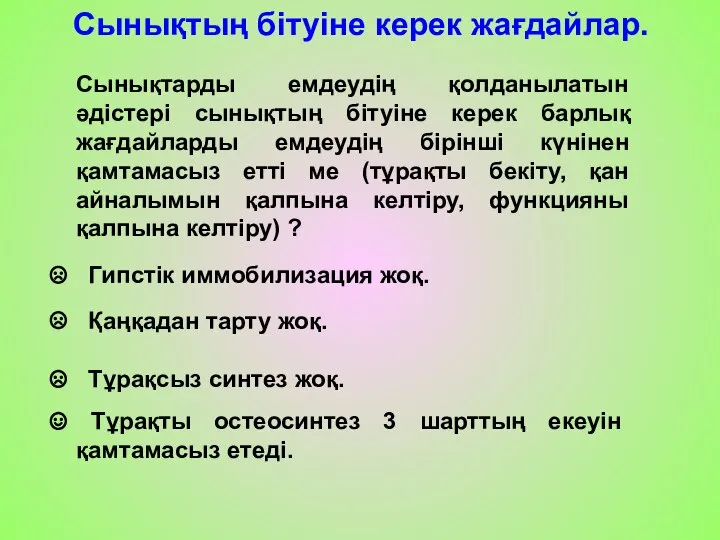 Сынықтың бітуіне керек жағдайлар.

Сынықтарды емдеудің қолданылатын әдістері сынықтың бітуіне керек барлық жағдайларды емдеудің бірінші күнінен қамтамасыз етті ме (тұрақты бекіту, қан айналымын қалпына келтіру, функцияны қалпына келтіру) ?

☹ Гипстік иммобилизация жоқ.

☹ Қаңқадан тарту жоқ.

☹ Тұрақсыз синтез жоқ.

☺ Тұрақты остеосинтез 3 шарттың екеуін қамтамасыз етеді.